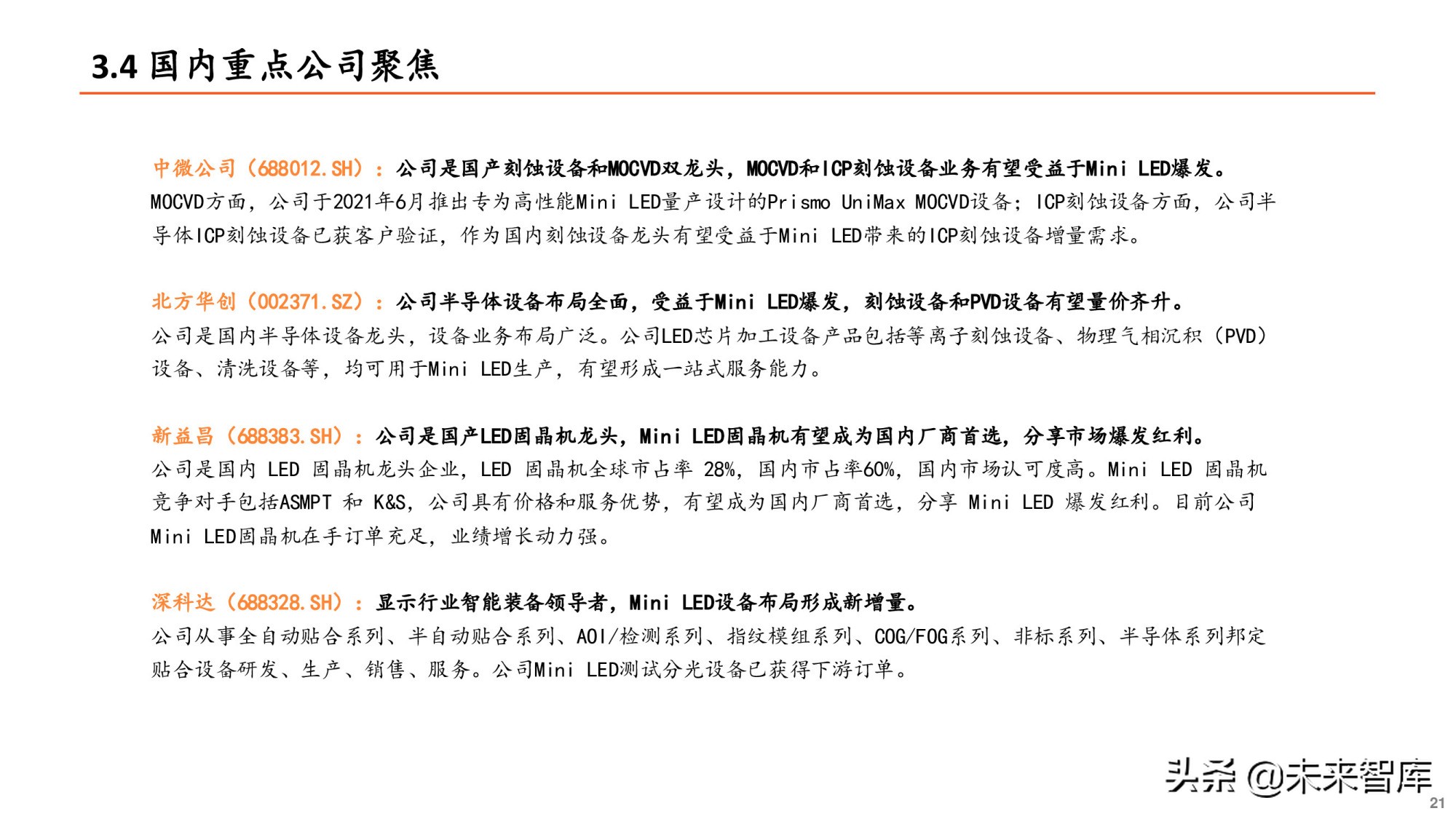 3.4 国内重点公司聚焦

中微公司（688012.SH）：公司是国产刻蚀设备和MOCVD双龙头，MOCVD和ICP刻蚀设备业务有望受益于Mini LED爆发。
MOCVD方面，公司于2021年6月推出专为高性能Mini LED量产设计的Prismo UniMax MOCVD设备；ICP刻蚀设备方面，公司半导体ICP刻蚀设备已获客户验证，作为国内刻蚀设备龙头有望受益于Mini LED带来的ICP刻蚀设备增量需求。

北方华创（002371.SZ）：公司半导体设备布局全面，受益于Mini LED爆发，刻蚀设备和PVD设备有望量价齐升。
公司是国内半导体设备龙头，设备业务布局广泛。公司LED芯片加工设备产品包括等离子刻蚀设备、物理气相沉积（PVD）设备、清洗设备等，均可用于Mini LED生产，有望形成一站式服务能力。

新益昌（688383.SH）：公司是国产LED固晶机龙头，Mini LED固晶机有望成为国内厂商首选，分享市场爆发红利。
公司是国内 LED 固晶机龙头企业，LED 固晶机全球市占率 28%，国内市占率60%，国内市场认可度高。Mini LED 固晶机竞争对手包括ASMPT 和 K&S，公司具有价格和服务优势，有望成为国内厂商首选，分享 Mini LED 爆发红利。目前公司Mini LED固晶机在手订单充足，业绩增长动力强。

深科达（688328.SH）：显示行业智能装备领导者，Mini LED设备布局形成新增量。
公司从事全自动贴合系列、半自动贴合系列、AOI/检测系列、指纹模组系列、COG/FOG系列、非标系列、半导体系列邦定贴合设备研发、生产、销售、服务。公司Mini LED测试分光设备已获得下游订单。

头条 @未来智库
21